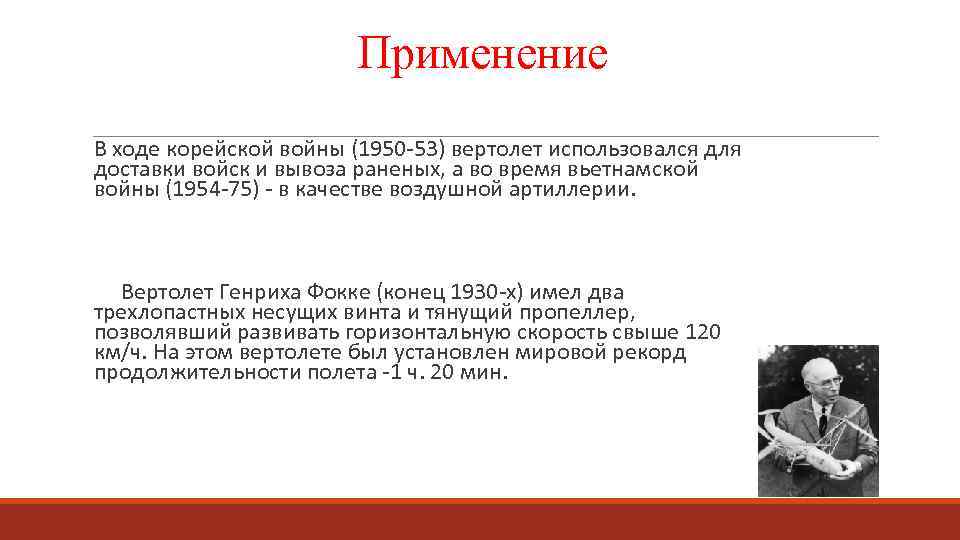 Применение

В ходе корейской войны (1950-53) вертолет использовался для доставки войск и вывоза раненых, а во время вьетнамской войны (1954-75) - в качестве воздушной артиллерии.

Вертолет Генриха Фокке (конец 1930-х) имел два трехлопастных несущих винта и тянущий пропеллер, позволявший развивать горизонтальную скорость свыше 120 км/ч. На этом вертолете был установлен мировой рекорд продолжительности полета -1 ч. 20 мин.